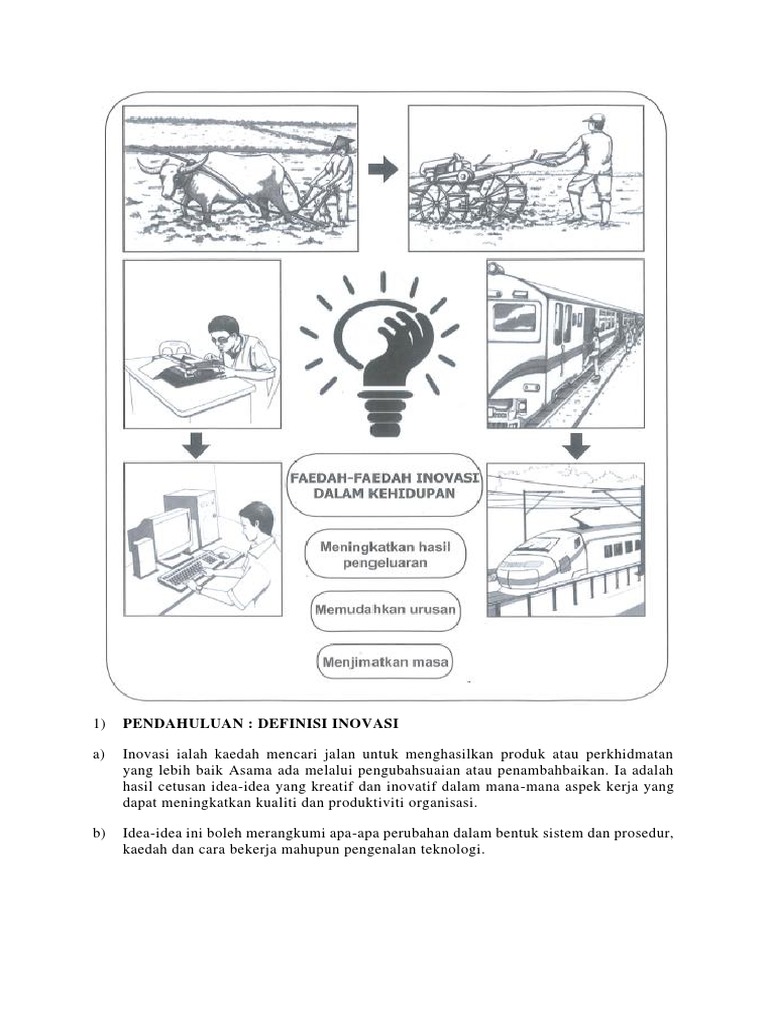 FAEDAH-FAEDAH INOVASI DALAM KEHIDUPAN

Meningkatkan hasil pengeluaran

Memudahkan urusan

Menjimatkan masa

1) PENDAHULUAN : DEFINISI INOVASI

a) Inovasi ialah kaedah mencari jalan untuk menghasilkan produk atau perkhidmatan yang lebih baik Asama ada melalui pengubahsuaian atau penambahbaikan. Ia adalah hasil cetusan idea-idea yang kreatif dan inovatif dalam mana-mana aspek kerja yang dapat meningkatkan kualiti dan produktiviti organisasi.

b) Idea-idea ini boleh merangkumi apa-apa perubahan dalam bentuk sistem dan prosedur, kaedah dan cara bekerja mahupun pengenalan teknologi.